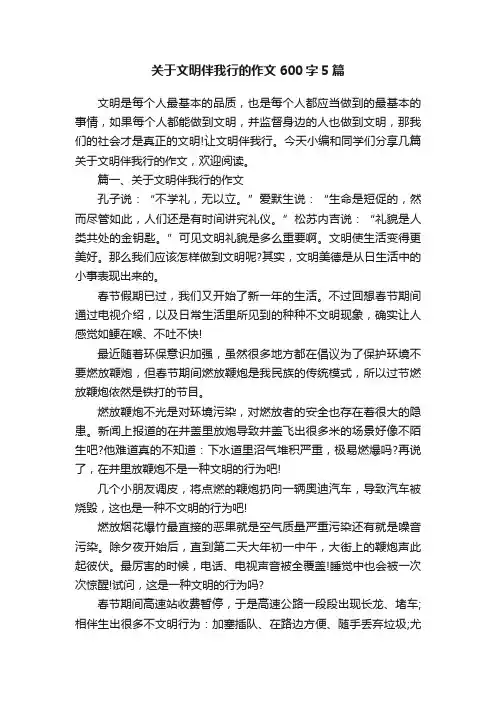 关于文明伴我行的作文 600 字 5 篇

文明是每个人最基本的品质，也是每个人都应当做到的最基本的事情，如果每个人都能做到文明，并监督身边的人也做到文明，那我们的社会才是真正的文明!让文明伴我行。今天小编和同学们分享几篇关于文明伴我行的作文，欢迎阅读。

篇一、关于文明伴我行的作文

孔子说：“不学礼，无以立。”爱默生说：“生命是短促的，然而尽管如此，人们还是有时间讲究礼仪。”松苏内吉说：“礼貌是人类共处的金钥匙。”可见文明礼貌是多么重要啊。文明使生活变得更美好。那么我们应该怎样做到文明呢?其实，文明美德是从日生活中的小事表现出来的。

春节假期已过，我们又开始了新一年的生活。不过回想春节期间通过电视介绍，以及日常生活里所见到的种种不文明现象，确实让人感觉如鲠在喉、不吐不快!

最近随着环保意识加强，虽然很多地方都在倡议为了保护环境不要燃放鞭炮，但春节期间燃放鞭炮是我民族的传统模式，所以过节燃放鞭炮依然是铁打的节目。

燃放鞭炮不光是对环境污染，对燃放者的安全也存在着很大的隐患。新闻上报道的在井盖里放炮导致井盖飞出很多米的场景好像不陌生吧?他难道真的不知道：下水道里沼气堆积严重，极易燃爆吗?再说了，在井里放鞭炮不是一种文明的行为吧!

几个小朋友调皮，将点燃的鞭炮扔向一辆奥迪汽车，导致汽车被烧毁，这也是一种不文明的行为吧!

燃放烟花爆竹最直接的恶果就是空气质量严重污染还有就是噪音污染。除夕夜开始后，直到第二天大年初一中午，大街上的鞭炮声此起彼伏。最厉害的时候，电话、电视声音被全覆盖!睡觉中也会被一次次惊醒!试问，这是一种文明的行为吗?

春节期间高速站收费暂停，于是高速公路一段段出现长龙、堵车;相伴生出很多不文明行为：加塞插队、在路边方便、随手丢弃垃圾;尤